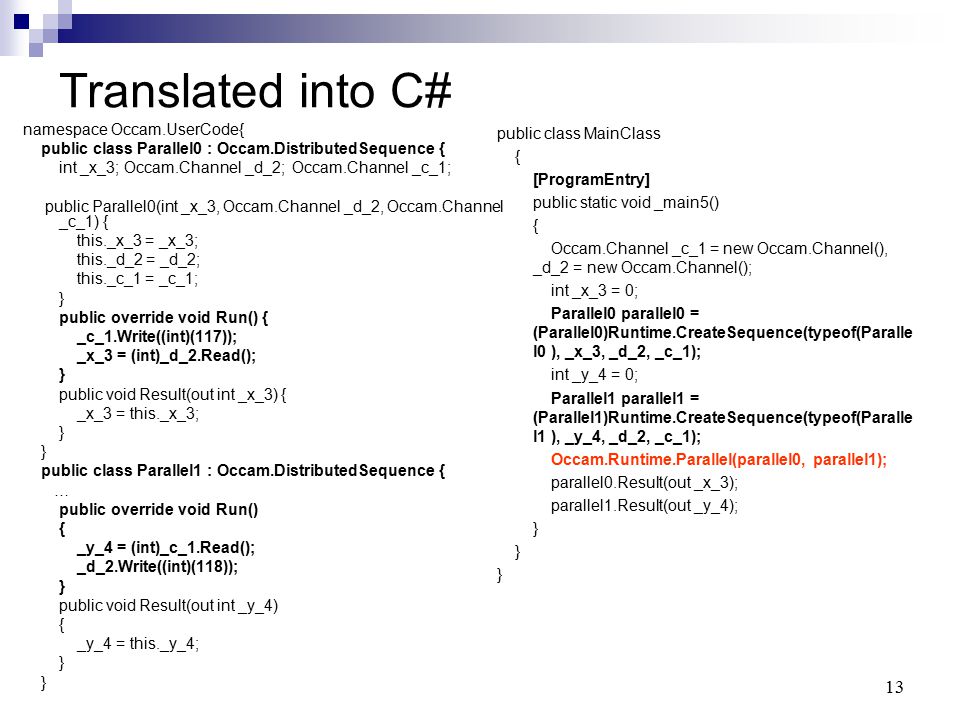 Translated into C#

namespace Occam.UserCode{
public class Parallel0 : Occam.DistributedSequence {
int _x_3; Occam.Channel _d_2; Occam.Channel _c_1;

public Parallel0(int _x_3, Occam.Channel _d_2, Occam.Channel _c_1) {
this._x_3 = _x_3;
this._d_2 = _d_2;
this._c_1 = _c_1;
}
public override void Run() {
_c_1.Write((int)(117));
_x_3 = (int)_d_2.Read();
}
public void Result(out int _x_3) {
_x_3 = this._x_3;
}
}
public class Parallel1 : Occam.DistributedSequence {
...
public override void Run()
{
_y_4 = (int)_c_1.Read();
_d_2.Write((int)(118));
}
public void Result(out int _y_4)
{
_y_4 = this._y_4;
}
}

public class MainClass
{
[ProgramEntry]
public static void _main5()
{
Occam.Channel _c_1 = new Occam.Channel(), _d_2 = new Occam.Channel();
int _x_3 = 0;
Parallel0 parallel0 = (Parallel0)Runtime.CreateSequence(typeof(Parallel0 ), _x_3, _d_2, _c_1);
int _y_4 = 0;
Parallel1 parallel1 = (Parallel1)Runtime.CreateSequence(typeof(Parallel1 ), _y_4, _d_2, _c_1);
Occam.Runtime.Parallel(parallel0, parallel1);
parallel0.Result(out _x_3);
parallel1.Result(out _y_4);
}
}
}

13